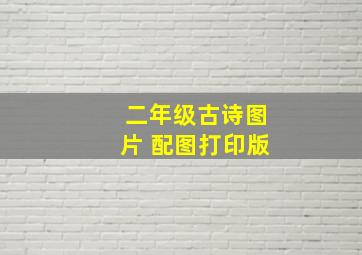 二年级古诗图片 配图打印版